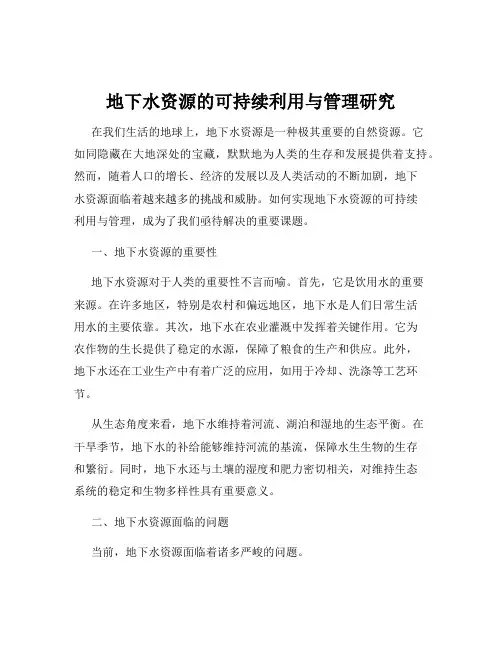 地下水资源的可持续利用与管理研究

在我们生活的地球上，地下水资源是一种极其重要的自然资源。它如同隐藏在大地深处的宝藏，默默地为人类的生存和发展提供着支持。然而，随着人口的增长、经济的发展以及人类活动的不断加剧，地下水资源面临着越来越多的挑战和威胁。如何实现地下水资源的可持续利用与管理，成为了我们亟待解决的重要课题。

一、地下水资源的重要性

地下水资源对于人类的重要性不言而喻。首先，它是饮用水的重要来源。在许多地区，特别是农村和偏远地区，地下水是人们日常生活用水的主要依靠。其次，地下水在农业灌溉中发挥着关键作用。它为农作物的生长提供了稳定的水源，保障了粮食的生产和供应。此外，地下水还在工业生产中有着广泛的应用，如用于冷却、洗涤等工艺环节。

从生态角度来看，地下水维持着河流、湖泊和湿地的生态平衡。在干旱季节，地下水的补给能够维持河流的基流，保障水生生物的生存和繁衍。同时，地下水还与土壤的湿度和肥力密切相关，对维持生态系统的稳定和生物多样性具有重要意义。

二、地下水资源面临的问题

当前，地下水资源面临着诸多严峻的问题。